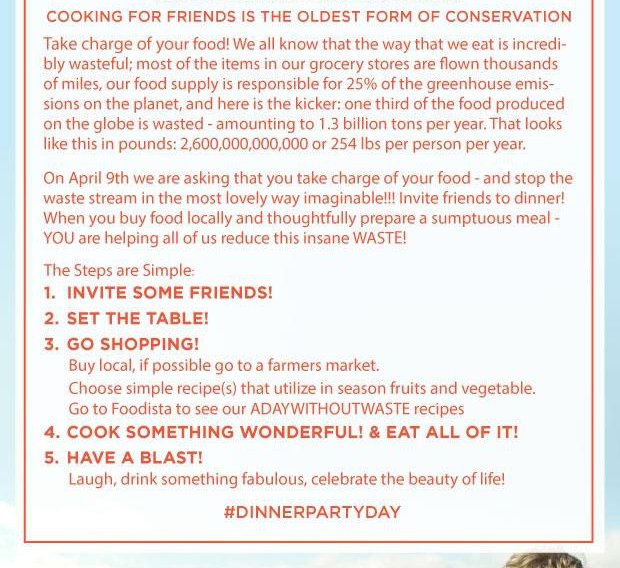 COOKING FOR FRIENDS IS THE OLDEST FORM OF CONSERVATION

Take charge of your food! We all know that the way that we eat is incredibly wasteful; most of the items in our grocery stores are flown thousands of miles, our food supply is responsible for 25% of the greenhouse emissions on the planet, and here is the kicker: one third of the food produced on the globe is wasted - amounting to 1.3 billion tons per year. That looks like this in pounds: 2,600,000,000,000 or 254 lbs per person per year.

On April 9th we are asking that you take charge of your food - and stop the waste stream in the most lovely way imaginable!!! Invite friends to dinner! When you buy food locally and thoughtfully prepare a sumptuous meal - YOU are helping all of us reduce this insane WASTE!

The Steps are Simple:

1. INVITE SOME FRIENDS!
2. SET THE TABLE!
3. GO SHOPPING!
Buy local, if possible go to a farmers market.
Choose simple recipe(s) that utilize in season fruits and vegetable.
Go to Foodista to see our ADAYWITHOUTWASTE recipes
4. COOK SOMETHING WONDERFUL! & EAT ALL OF IT!
5. HAVE A BLAST!
Laugh, drink something fabulous, celebrate the beauty of life!

#DINNERPARTYDAY